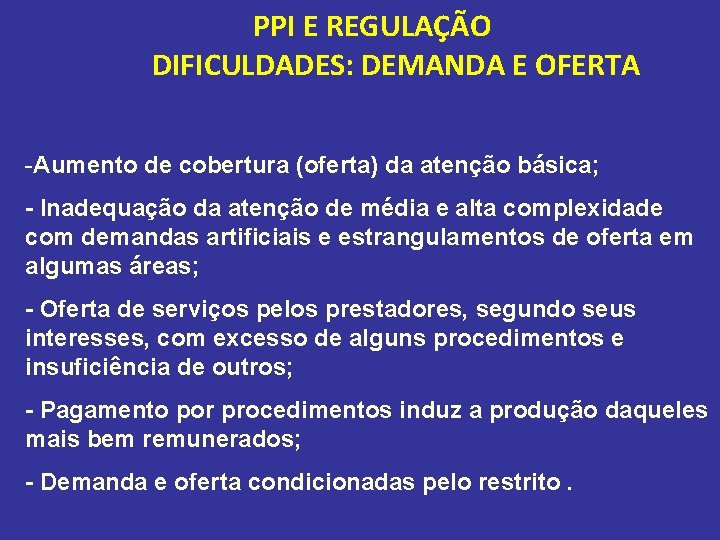 PPI E REGULAÇÃO
DIFICULDADES: DEMANDA E OFERTA

-Aumento de cobertura (oferta) da atenção básica;

- Inadequação da atenção de média e alta complexidade com demandas artificiais e estrangulamentos de oferta em algumas áreas;

- Oferta de serviços pelos prestadores, segundo seus interesses, com excesso de alguns procedimentos e insuficiência de outros;

- Pagamento por procedimentos induz a produção daqueles mais bem remunerados;

- Demanda e oferta condicionadas pelo restrito .